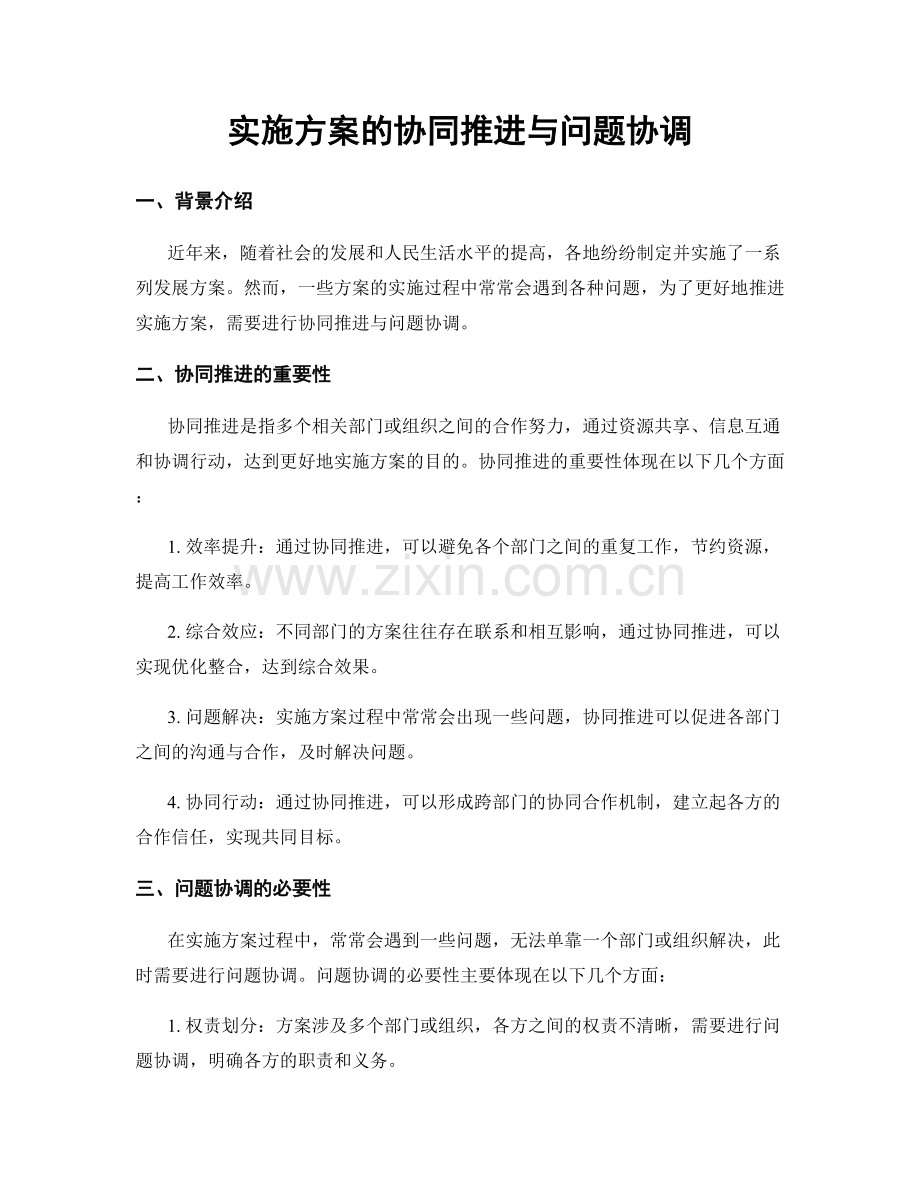 实施方案的协同推进与问题协调

一、背景介绍

近年来，随着社会的发展和人民生活水平的提高，各地纷纷制定并实施了一系列发展方案。然而，一些方案的实施过程中常常会遇到各种问题，为了更好地推进实施方案，需要进行协同推进与问题协调。

二、协同推进的重要性

协同推进是指多个相关部门或组织之间的合作努力，通过资源共享、信息互通和协调行动，达到更好地实施方案的目的。协同推进的重要性体现在以下几个方面：

1.效率提升：通过协同推进，可以避免各个部门之间的重复工作，节约资源，提高工作效率。

2.综合效应：不同部门的方案往往存在联系和相互影响，通过协同推进，可以实现优化整合，达到综合效果。

3.问题解决：实施方案过程中常常会出现一些问题，协同推进可以促进各部门之间的沟通与合作，及时解决问题。

4.协同行动：通过协同推进，可以形成跨部门的协同合作机制，建立起各方的合作信任，实现共同目标。

三、问题协调的必要性

在实施方案过程中，常常会遇到一些问题，无法单靠一个部门或组织解决，此时需要进行问题协调。问题协调的必要性主要体现在以下几个方面：

1.权责划分：方案涉及多个部门或组织，各方之间的权责不清晰，需要进行问题协调，明确各方的职责和义务。

www.zixin.com.cn